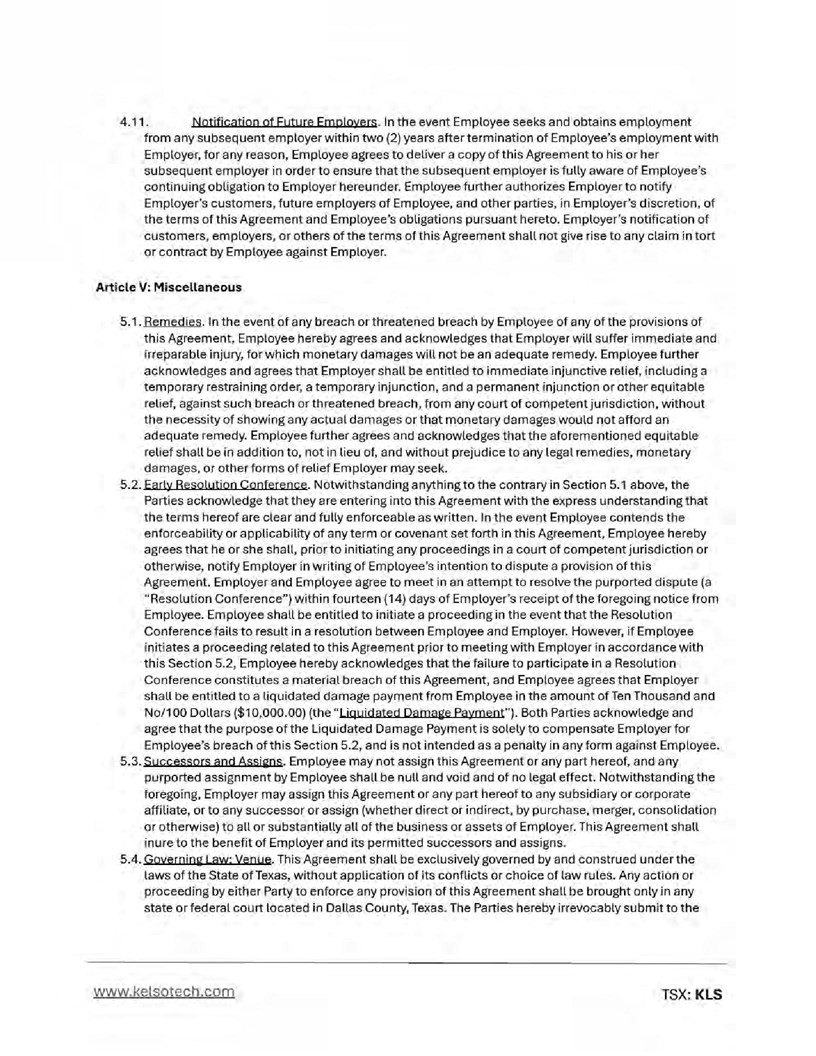 4.11. Notification of Future Employers. In the event Employee seeks and obtains employment from any subsequent employer within two (2) years after termination of Employee's employment with Employer, for any reason, Employee agrees to deliver a copy of this Agreement to his or her subsequent employer in order to ensure that the subsequent employer is fully aware of Employee's continuing obligation to Employer hereunder. Employee further authorizes Employer to notify Employer's customers, future employers of Employee, and other parties, in Employer's discretion, of the terms of this Agreement and Employee's obligations pursuant hereto. Employer's notification of customers, employers, or others of the terms of this Agreement shall not give rise to any claim in tort or contract by Employee against Employer.

Article V: Miscellaneous

5.1. Remedies. In the event of any breach or threatened breach by Employee of any of the provisions of this Agreement, Employee hereby agrees and acknowledges that Employer will suffer immediate and irreparable injury, for which monetary damages will not be an adequate remedy. Employee further acknowledges and agrees that Employer shall be entitled to immediate injunctive relief, including a temporary restraining order, a temporary injunction, and a permanent injunction or other equitable relief, against such breach or threatened breach, from any court of competent jurisdiction, without the necessity of showing any actual damages or that monetary damages would not afford an adequate remedy. Employee further agrees and acknowledges that the aforementioned equitable relief shall be in addition to, not in lieu of, and without prejudice to any legal remedies, monetary damages, or other forms of relief Employer may seek.

5.2. Early Resolution Conference. Notwithstanding anything to the contrary in Section 5.1 above, the Parties acknowledge that they are entering into this Agreement with the express understanding that the terms hereof are clear and fully enforceable as written. In the event Employee contends the enforceability or applicability of any term or covenant set forth in this Agreement, Employee hereby agrees that he or she shall, prior to initiating any proceedings in a court of competent jurisdiction or otherwise, notify Employer in writing of Employee's intention to dispute a provision of this Agreement. Employer and Employee agree to meet in an attempt to resolve the purported dispute (a "Resolution Conference") within fourteen (14) days of Employer's receipt of the foregoing notice from Employee. Employee shall be entitled to initiate a proceeding in the event that the Resolution Conference fails to result in a resolution between Employee and Employer. However, if Employee initiates a proceeding related to this Agreement prior to meeting with Employer in accordance with this Section 5.2, Employee hereby acknowledges that the failure to participate in a Resolution Conference constitutes a material breach of this Agreement, and Employee agrees that Employer shall be entitled to a liquidated damage payment from Employee in the amount of Ten Thousand and No/100 Dollars ($10,000.00) (the "Liquidated Damage Payment"). Both Parties acknowledge and agree that the purpose of the Liquidated Damage Payment is solely to compensate Employer for Employee's breach of this Section 5.2, and is not intended as a penalty in any form against Employee.

5.3. Successors and Assigns. Employee may not assign this Agreement or any part hereof, and any purported assignment by Employee shall be null and void and of no legal effect. Notwithstanding the foregoing, Employer may assign this Agreement or any part hereof to any subsidiary or corporate affiliate, or to any successor or assign (whether direct or indirect, by purchase, merger, consolidation or otherwise) to all or substantially all of the business or assets of Employer. This Agreement shall inure to the benefit of Employer and its permitted successors and assigns.

5.4. Governing Law; Venue. This Agreement shall be exclusively governed by and construed under the laws of the State of Texas, without application of its conflicts or choice of law rules. Any action or proceeding by either Party to enforce any provision of this Agreement shall be brought only in any state or federal court located in Dallas County, Texas. The Parties hereby irrevocably submit to the

www.kelsotech.com TSX: KLS